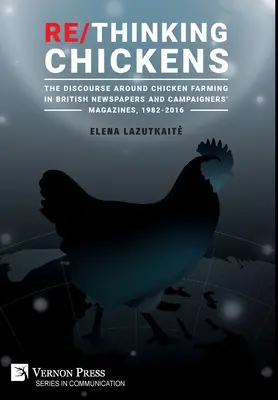 RE/THINKING CHICKENS

THE DISCOURSE AROUND CHICKEN FARMING IN BRITISH NEWSPAPERS AND CAMPAIGNERS' MAGAZINES, 1982-2016

ELENA LAZUTKAITĖ

VERNON PRESS
SERIES IN COMMUNICATION